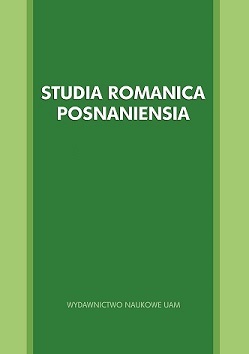 STUDIA ROMANICA POSNANIENSIA

WYDAWNICTWO NAUKOWE UAM